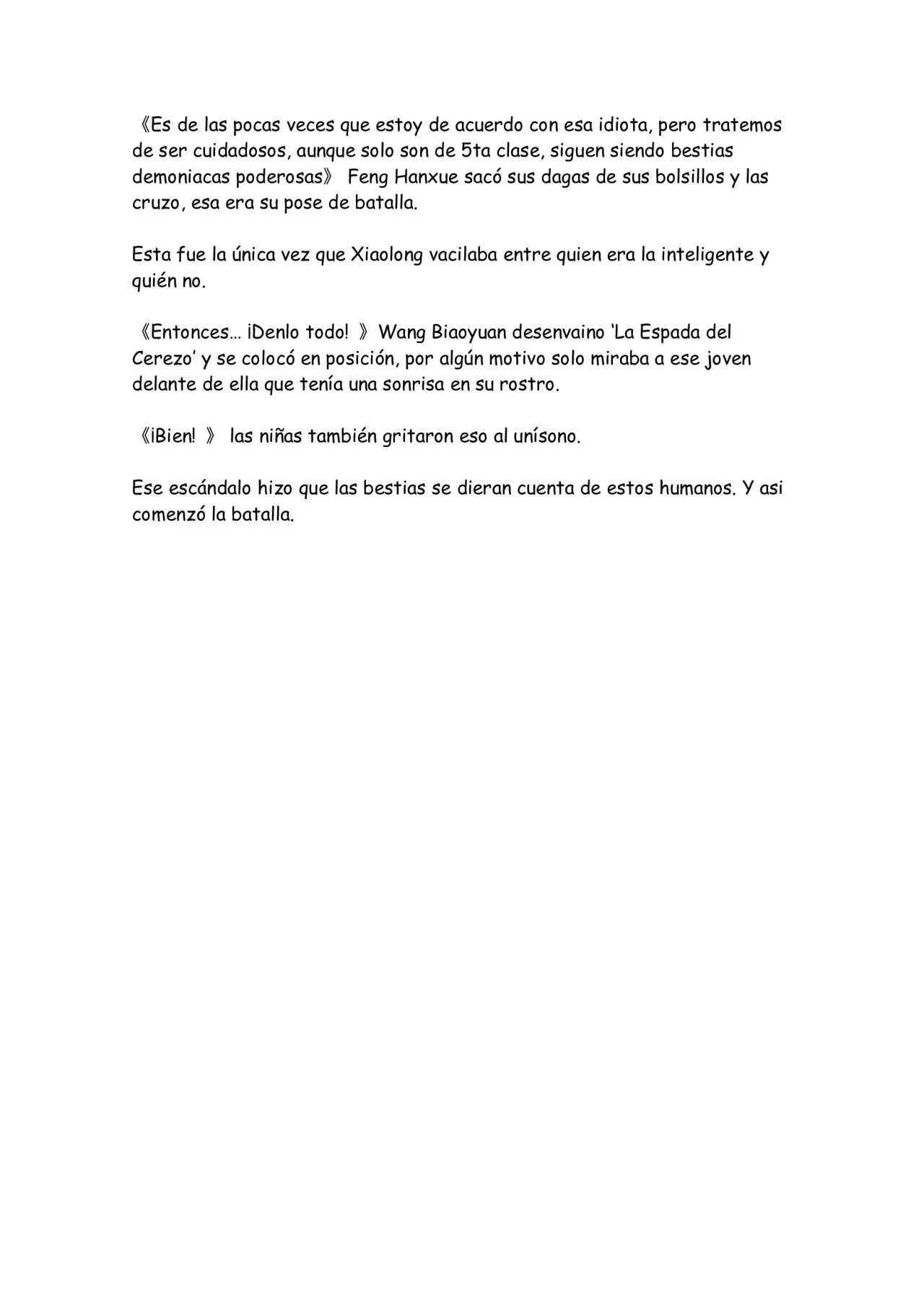 《Es de las pocas veces que estoy de acuerdo con esa idiota, pero tratemos de ser cuidadosos, aunque solo son de 5ta clase, siguen siendo bestias demoniacas poderosas》 Feng Hanxue sacó sus dagas de sus bolsillos y las cruzo, esa era su pose de batalla.

Esta fue la única vez que Xiaolong vacilaba entre quien era la inteligente y quién no.

《Entonces… ¡Denlo todo! 》Wang Biaoyuan desenvaino 'La Espada del Cerezo' y se colocó en posición, por algún motivo solo miraba a ese joven delante de ella que tenía una sonrisa en su rostro.

《¡Bien! 》 las niñas también gritaron eso al unísono.

Ese escándalo hizo que las bestias se dieran cuenta de estos humanos. Y asi comenzó la batalla.